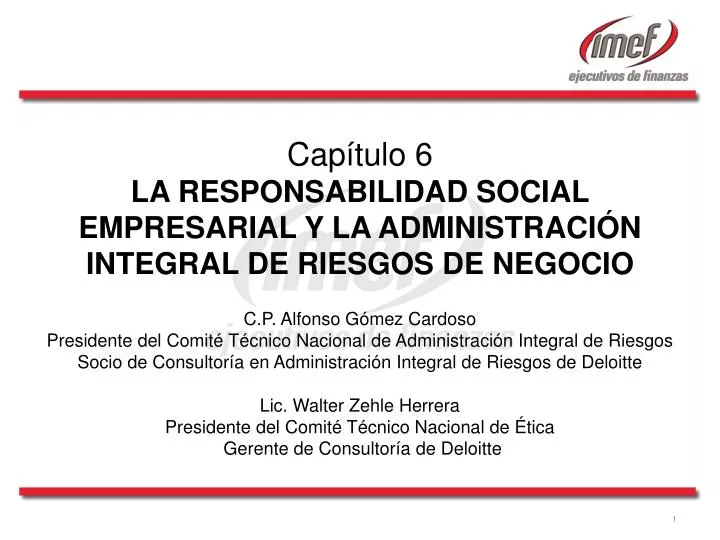 imef
ejecutivos de finanzas

Capítulo 6
LA RESPONSABILIDAD SOCIAL EMPRESARIAL Y LA ADMINISTRACIÓN INTEGRAL DE RIESGOS DE NEGOCIO

C.P. Alfonso Gómez Cardoso
Presidente del Comité Técnico Nacional de Administración Integral de Riesgos
Socio de Consultoría en Administración Integral de Riesgos de Deloitte

Lic. Walter Zehle Herrera
Presidente del Comité Técnico Nacional de Ética
Gerente de Consultoría de Deloitte

1